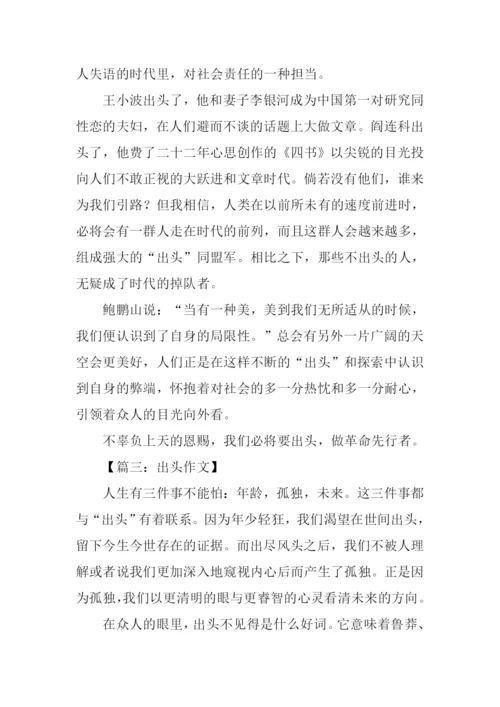 人失语的时代里，对社会责任的一种担当。

王小波出头了，他和妻子李银河成为中国第一对研究同性恋的夫妇，在人们避而不谈的话题上大做文章。阎连科出头了，他费了二十二年心思创作的《四书》以尖锐的目光投向人们不敢正视的大跃进和文章时代。倘若没有他们，谁来为我们引路？但我相信，人类在以前所未有的速度前进时，必将会有一群人走在时代的前列，而且这群人会越来越多，组成强大的“出头”同盟军。相比之下，那些不出头的人，无疑成了时代的掉队者。

鲍鹏山说：“当有一种美，美到我们无所适从的时候，我们便认识到了自身的局限性。”总会有另外一片广阔的天空会更美好，人们正是在这样不断的“出头”和探索中认识到自身的弊端，怀抱着对社会的多一分热忱和多一分耐心，引领着众人的目光向外看。

不辜负上天的恩赐，我们必将要出头，做革命先行者。

【篇三：出头作文】

人生有三件事不能怕：年龄，孤独，未来。这三件事都与“出头”有着联系。因为年少轻狂，我们渴望在世间出头，留下今生今世存在的证据。而出尽风头之后，我们不被人理解或者说我们更加深入地窥视内心后而产生了孤独。正是因为孤独，我们以更清明的眼与更睿智的心灵看清未来的方向。

在众人的眼里，出头不见得是什么好词。它意味着鲁莽、